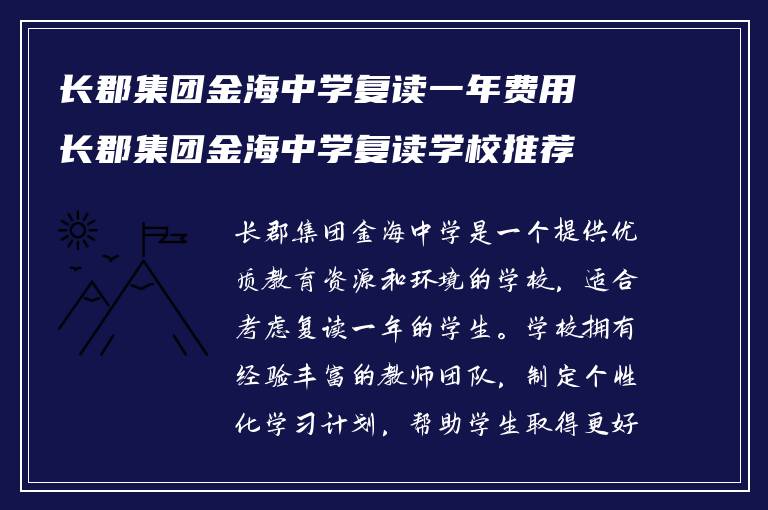 长郡集团金海中学复读一年费用
长郡集团金海中学复读学校推荐

长郡集团金海中学是一个提供优质教育资源和环境的学校，适合考虑复读一年的学生。学校拥有经验丰富的教师团队，制定个性化学习计划，帮助学生取得更好